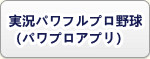 実況パワフルプロ野球
（パワプロアプリ）